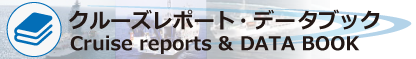 クルーズレポート・データブック
Cruise reports & DATA BOOK